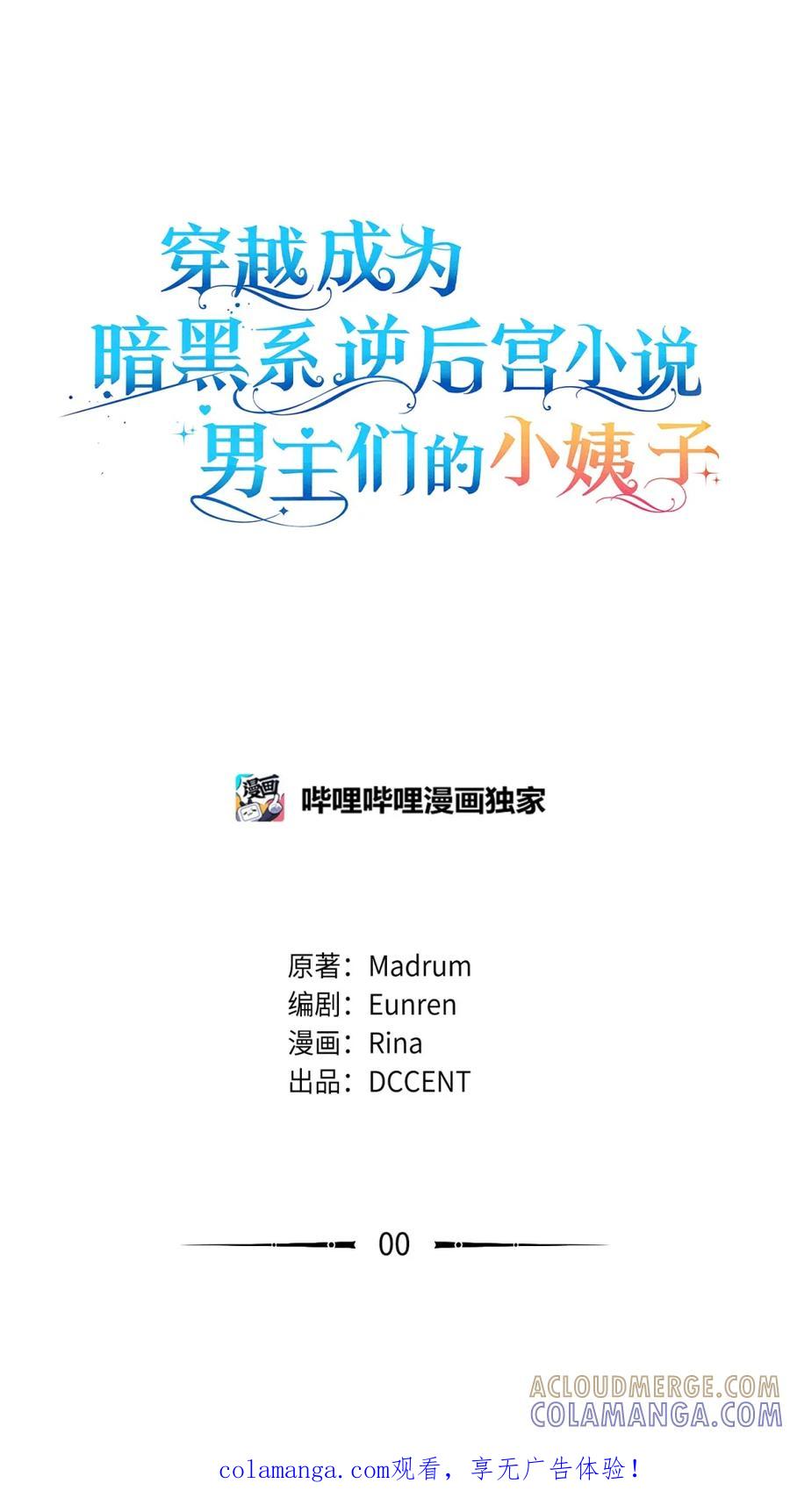 穿越成为
暗黑系逆后宫小说
男主们的小姨子

漫画

哔哩哔哩漫画独家

原著：Madrum
编剧：Eunren
漫画：Rina
出品：DCCENT

00

ACLOUDMERGE.COM
COLAMANGA.COM

colamanga.com观看，享无广告体验！